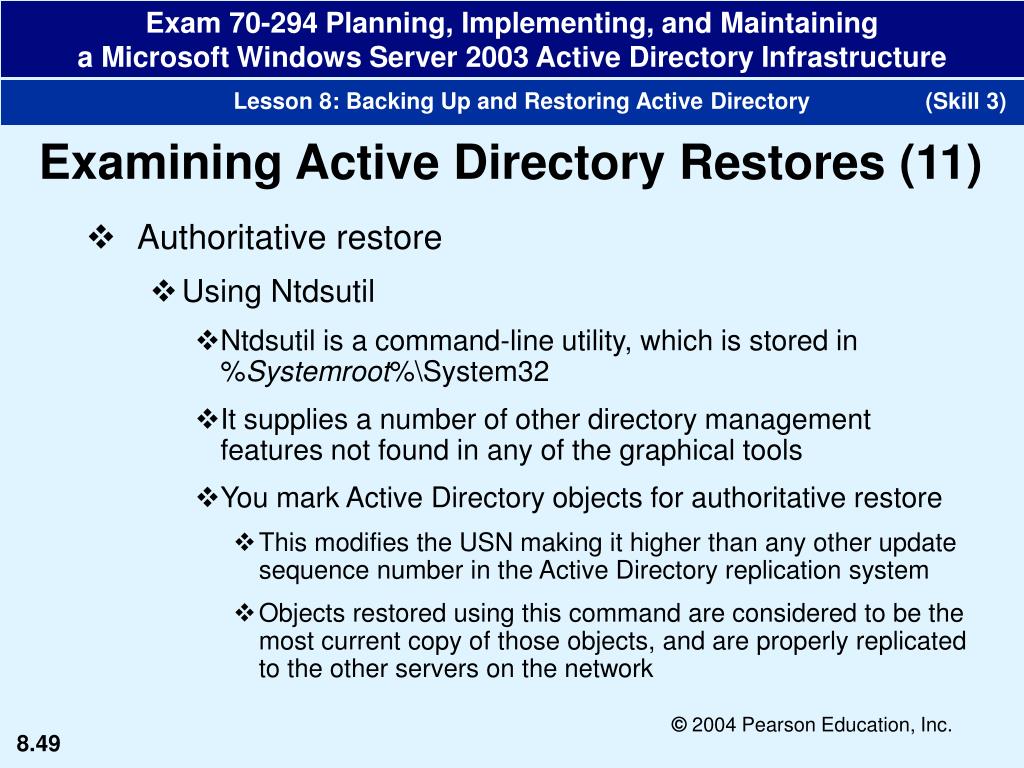 Exam 70-294 Planning, Implementing, and Maintaining a Microsoft Windows Server 2003 Active Directory Infrastructure

Lesson 8: Backing Up and Restoring Active Directory (Skill 3)

Examining Active Directory Restores (11)

❖ Authoritative restore

❖ Using Ntdsutil

❖ Ntdsutil is a command-line utility, which is stored in %Systemroot%\System32

❖ It supplies a number of other directory management features not found in any of the graphical tools

❖ You mark Active Directory objects for authoritative restore

❖ This modifies the USN making it higher than any other update sequence number in the Active Directory replication system

❖ Objects restored using this command are considered to be the most current copy of those objects, and are properly replicated to the other servers on the network

© 2004 Pearson Education, Inc.

8.49